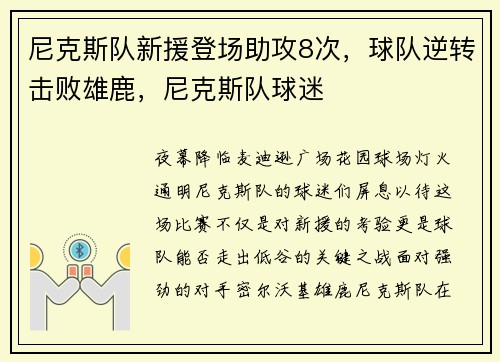 尼克斯队新援登场助攻8次，球队逆转击败雄鹿，尼克斯队球迷

夜幕降临麦迪逊广场花园球场灯火通明尼克斯队的球迷们屏息以待这场比赛不仅是对新援的考验更是球队能否走出低谷的关键之战面对强劲的对手密尔沃基雄鹿尼克斯队在